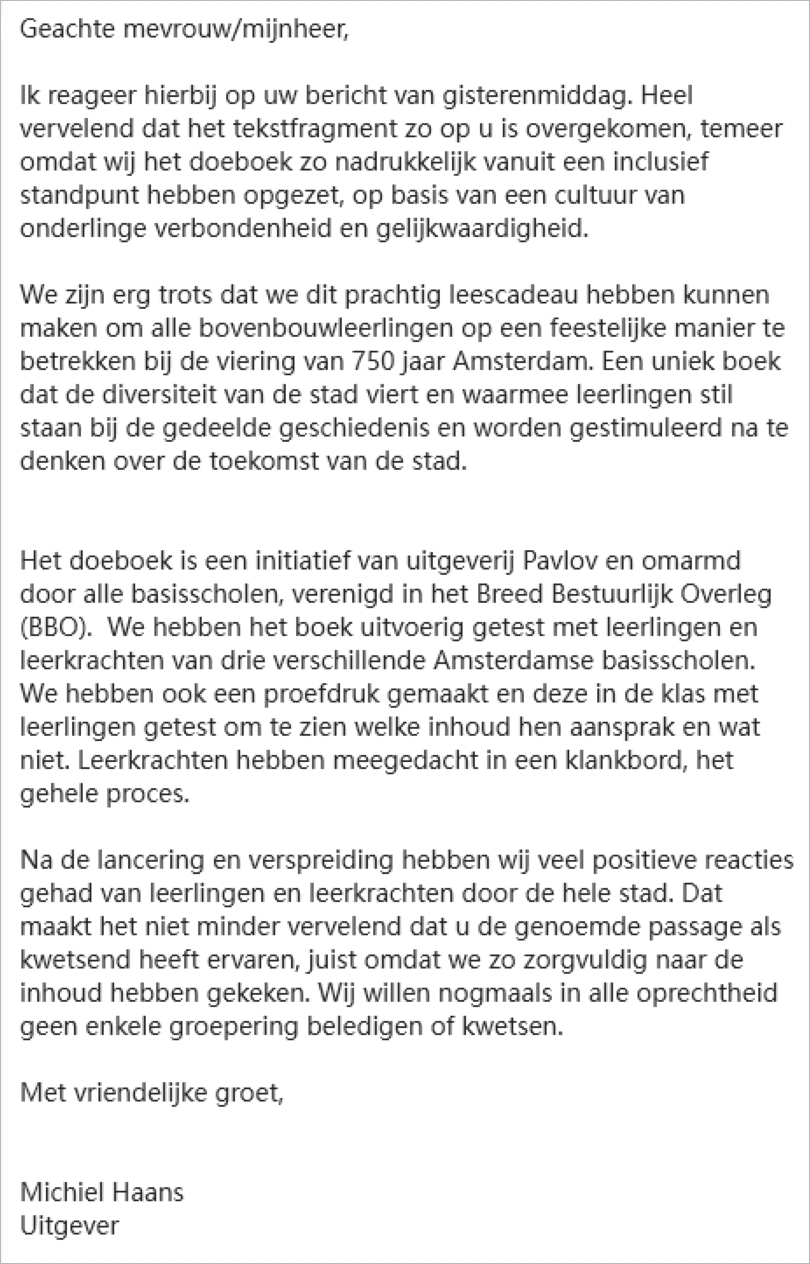 Geachte mevrouw/mijnheer,

Ik reageer hierbij op uw bericht van gisterenmiddag. Heel vervelend dat het tekstfragment zo op u is overgekomen, temeer omdat wij het doeboek zo nadrukkelijk vanuit een inclusief standpunt hebben opgezet, op basis van een cultuur van onderlinge verbondenheid en gelijkwaardigheid.

We zijn erg trots dat we dit prachtig leescadeau hebben kunnen maken om alle bovenbouwleerlingen op een feestelijke manier te betrekken bij de viering van 750 jaar Amsterdam. Een uniek boek dat de diversiteit van de stad viert en waarmee leerlingen stil staan bij de gedeelde geschiedenis en worden gestimuleerd na te denken over de toekomst van de stad.

Het doeboek is een initiatief van uitgeverij Pavlov en omarmd door alle basisscholen, verenigd in het Breed Bestuurlijk Overleg (BBO). We hebben het boek uitvoerig getest met leerlingen en leerkrachten van drie verschillende Amsterdamse basisscholen. We hebben ook een proefdruk gemaakt en deze in de klas met leerlingen getest om te zien welke inhoud hen aansprak en wat niet. Leerkrachten hebben meegedacht in een klankbord, het gehele proces.

Na de lancering en verspreiding hebben wij veel positieve reacties gehad van leerlingen en leerkrachten door de hele stad. Dat maakt het niet minder vervelend dat u de genoemde passage als kwetsend heeft ervaren, juist omdat we zo zorgvuldig naar de inhoud hebben gekeken. Wij willen nogmaals in alle oprechtheid geen enkele groepering beledigen of kwetsen.

Met vriendelijke groet,

Michiel Haans
Uitgever